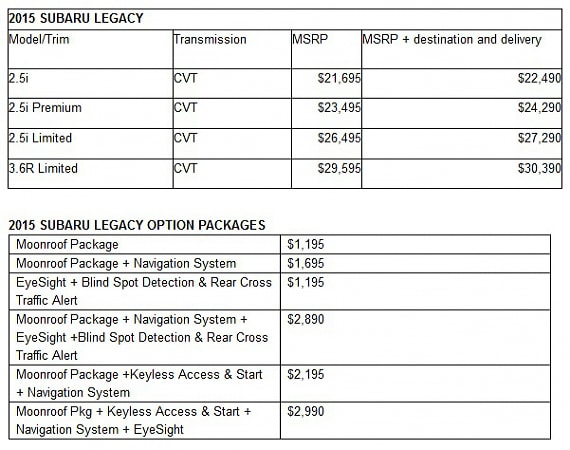 2015 SUBARU LEGACY

| Model/Trim | Transmission | MSRP | MSRP + destination and delivery |
|---|---|---|---|
| 2.5i | CVT | \$21,695 | \$22,490 |
| 2.5i Premium | CVT | \$23,495 | \$24,290 |
| 2.5i Limited | CVT | \$26,495 | \$27,290 |
| 3.6R Limited | CVT | \$29,595 | \$30,390 |

2015 SUBARU LEGACY OPTION PACKAGES

| | |
|---|---|
| Moonroof Package | \$1,195 |
| Moonroof Package + Navigation System | \$1,695 |
| EyeSight + Blind Spot Detection & Rear Cross Traffic Alert | \$1,195 |
| Moonroof Package + Navigation System + EyeSight +Blind Spot Detection & Rear Cross Traffic Alert | \$2,890 |
| Moonroof Package +Keyless Access & Start + Navigation System | \$2,195 |
| Moonroof Pkg + Keyless Access & Start + Navigation System + EyeSight | \$2,990 |